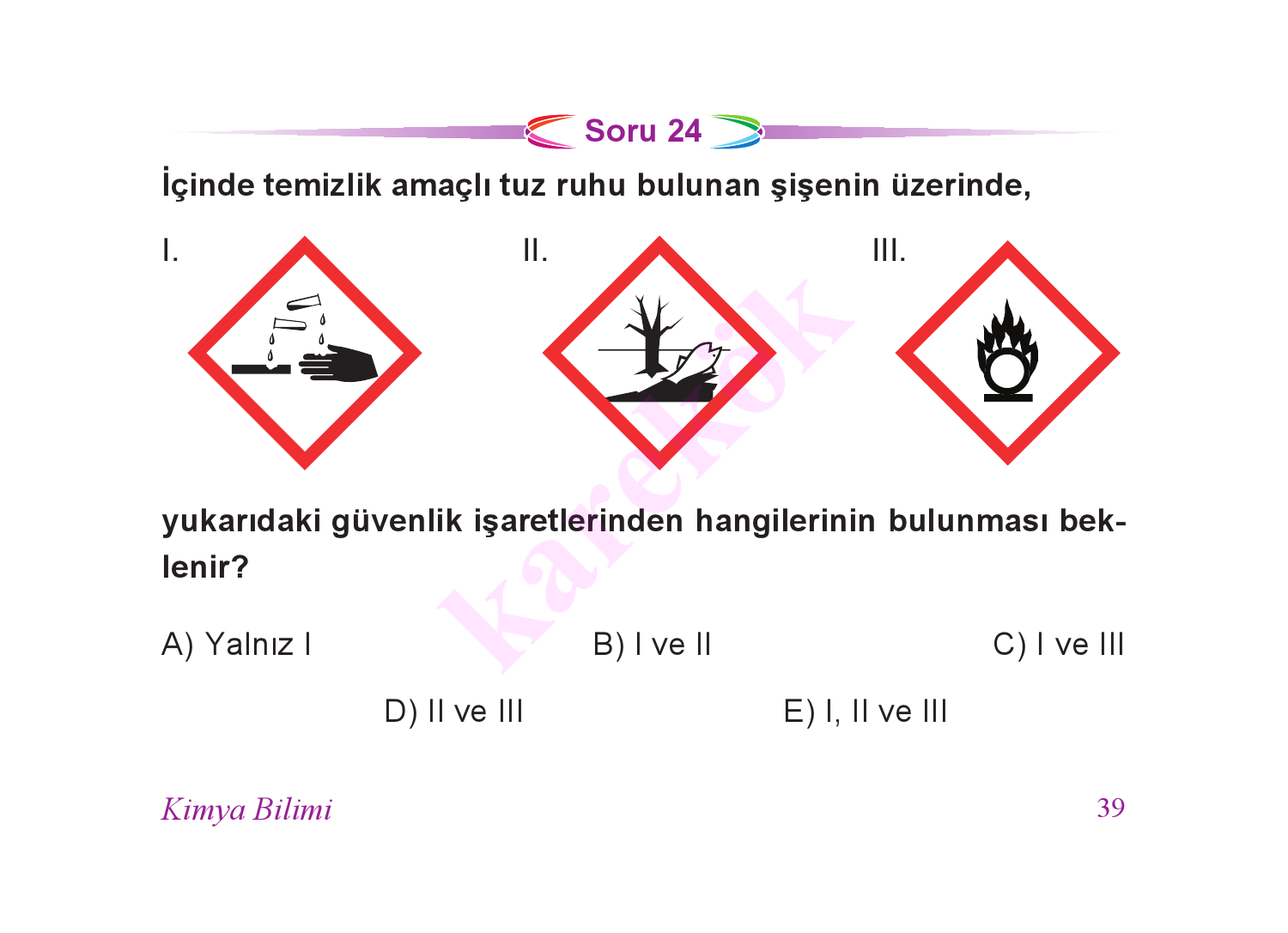 Soru 24

İçinde temizlik amaçlı tuz ruhu bulunan şişenin üzerinde,

I.

II.

III.

yukarıdaki güvenlik işaretlerinden hangilerinin bulunması beklenir?

A) Yalnız I

B) I ve II

C) I ve III

D) II ve III

E) I, II ve III

Kimya Bilimi

39

karekök